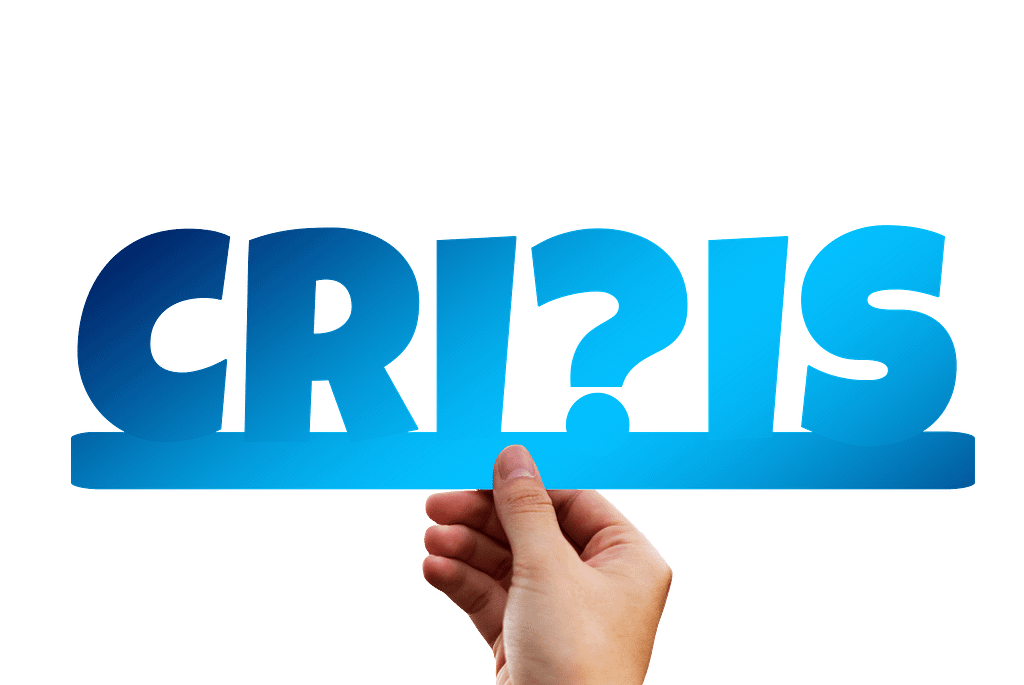 CRI?IS